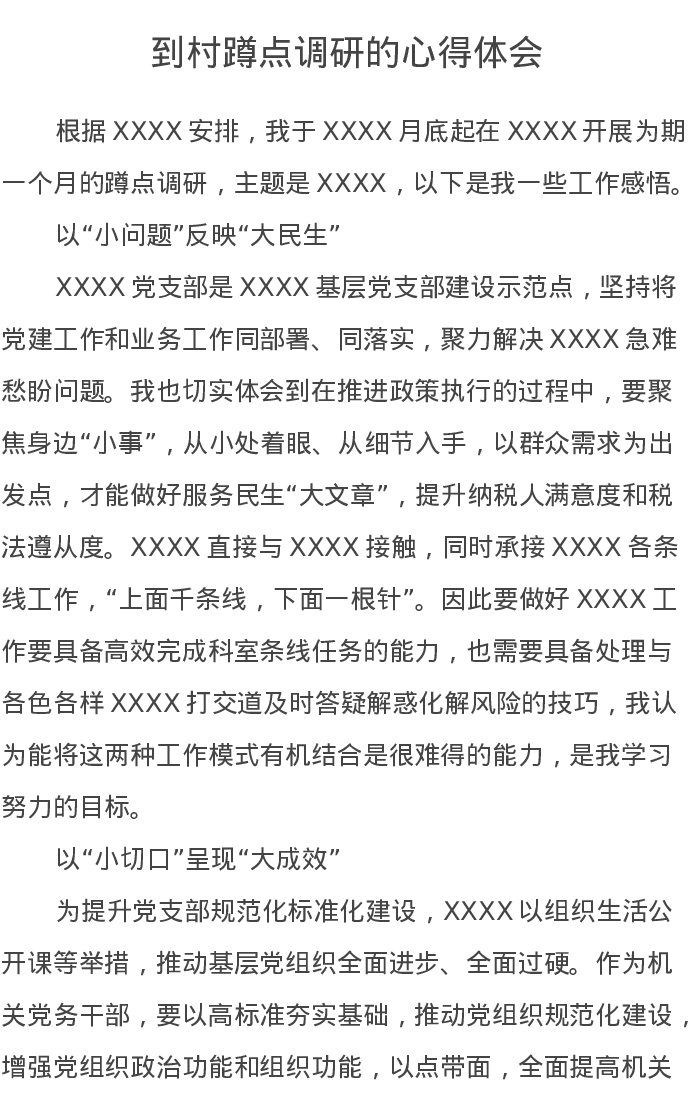 到村蹲点调研的心得体会

根据 XXXX 安排，我于 XXXX 月底起在 XXXX 开展为期一个月的蹲点调研，主题是 XXXX，以下是我一些工作感悟。

以“小问题”反映“大民生”

XXXX 党支部是 XXXX 基层党支部建设示范点，坚持将党建工作和业务工作同部署、同落实，聚力解决 XXXX 急难愁盼问题。我也切实体会到在推进政策执行的过程中，要聚焦身边“小事”，从小处着眼、从细节入手，以群众需求为出发点，才能做好服务民生“大文章”，提升纳税人满意度和税法遵从度。XXXX 直接与 XXXX 接触，同时承接 XXXX 各条线工作，“上面千条线，下面一根针”。因此要做好 XXXX 工作要具备高效完成科室条线任务的能力，也需要具备处理与各色各样 XXXX 打交道及时答疑解惑化解风险的技巧，我认为能将这两种工作模式有机结合是很难得的能力，是我学习努力的目标。

以“小切口”呈现“大成效”

为提升党支部规范化标准化建设，XXXX 以组织生活公开课等举措，推动基层党组织全面进步、全面过硬。作为机关党务干部，要以高标准夯实基础，推动党组织规范化建设，增强党组织政治功能和组织功能，以点带面，全面提高机关